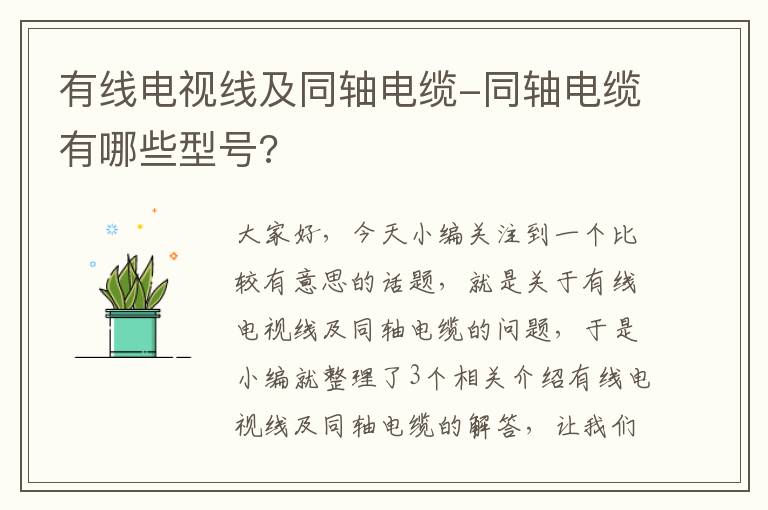 有线电视线及同轴电缆-同轴电缆有哪些型号?

大家好，今天小编关注到一个比较有意思的话题，就是关于有线电视线及同轴电缆的问题，于是小编就整理了3个相关介绍有线电视线及同轴电缆的解答，让我们